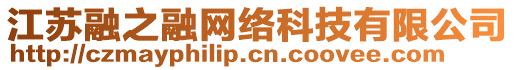 江苏融之融网络科技有限公司
http://czmayphilip.cn.coovee.com